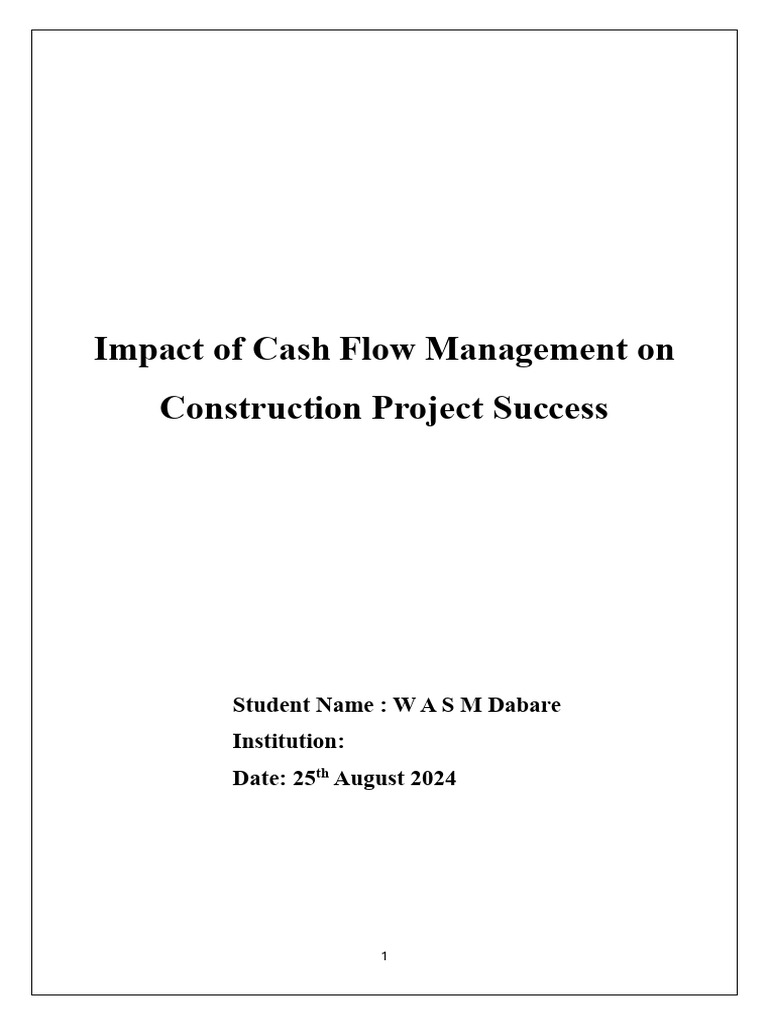 Impact of Cash Flow Management on Construction Project Success

Student Name : W A S M Dabare
Institution:
Date: 25th August 2024

1